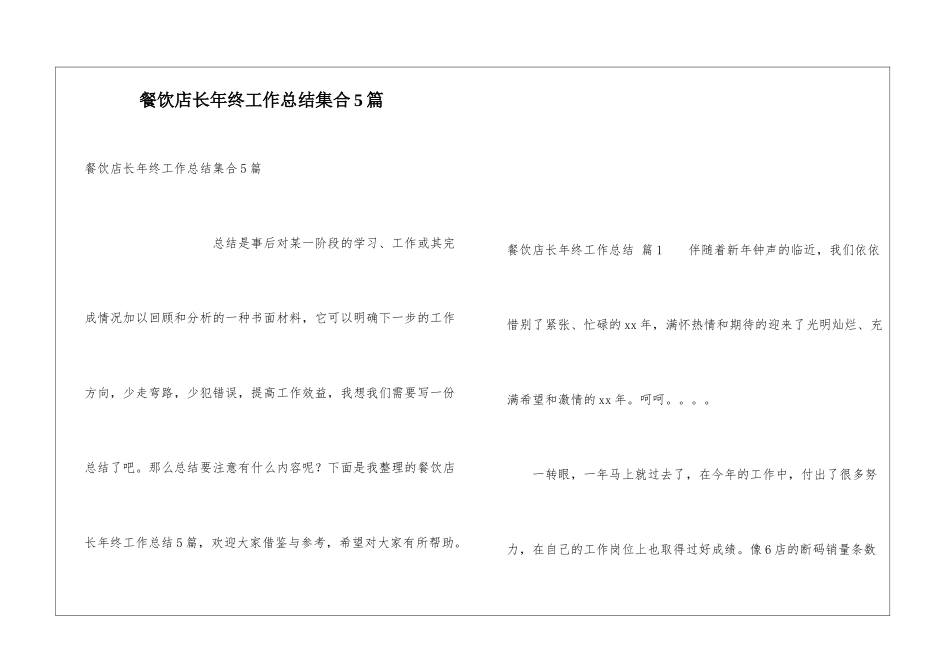 餐饮店长年终工作总结集合5篇

餐饮店长年终工作总结集合5篇

总结是事后对某一阶段的学习、工作或其完成情况加以回顾和分析的一种书面材料，它可以明确下一步的工作方向，少走弯路，少犯错误，提高工作效益，我想我们需要写一份总结了吧。那么总结要注意有什么内容呢？下面是我整理的餐饮店长年终工作总结5篇，欢迎大家借鉴与参考，希望对大家有所帮助。

餐饮店长年终工作总结 篇1 伴随着新年钟声的临近，我们依依惜别了紧张、忙碌的xx年，满怀热情和期待的迎来了光明灿烂、充满希望和激情的xx年。呵呵。。。。

一转眼，一年马上就过去了，在今年的工作中，付出了很多努力，在自己的工作岗位上也取得过好成绩。像6店的断码销量条数